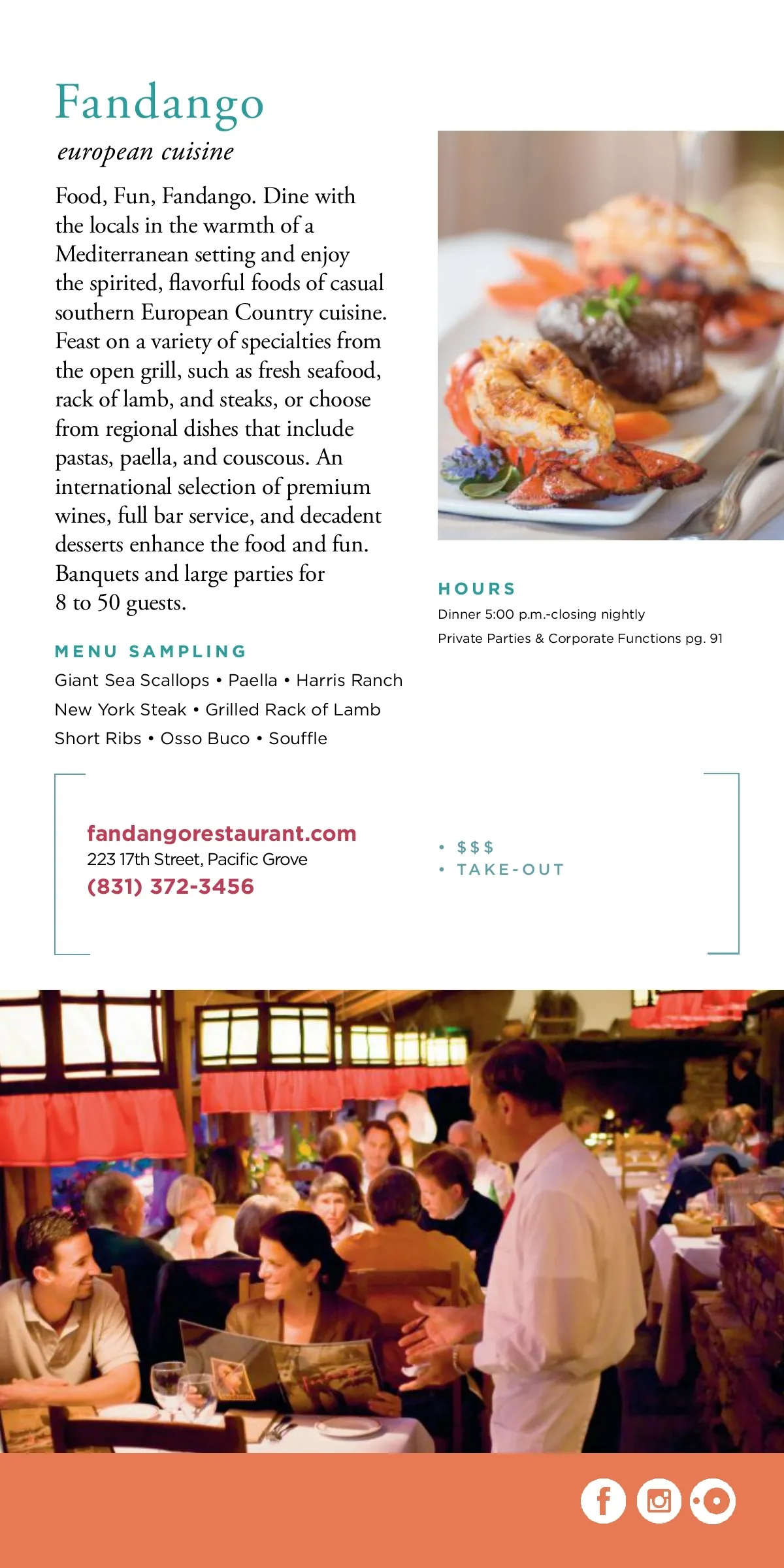 Fandango

european cuisine

Food, Fun, Fandango. Dine with the locals in the warmth of a Mediterranean setting and enjoy the spirited, flavorful foods of casual southern European Country cuisine. Feast on a variety of specialties from the open grill, such as fresh seafood, rack of lamb, and steaks, or choose from regional dishes that include pastas, paella, and couscous. An international selection of premium wines, full bar service, and decadent desserts enhance the food and fun. Banquets and large parties for 8 to 50 guests.

MENU SAMPLING

Giant Sea Scallops • Paella • Harris Ranch New York Steak • Grilled Rack of Lamb Short Ribs • Osso Buco • Souffle

HOURS

Dinner 5:00 p.m.-closing nightly

Private Parties & Corporate Functions pg. 91

fandangorestaurant.com
223 17th Street, Pacific Grove
(831) 372-3456

• $$$
• TAKE-OUT